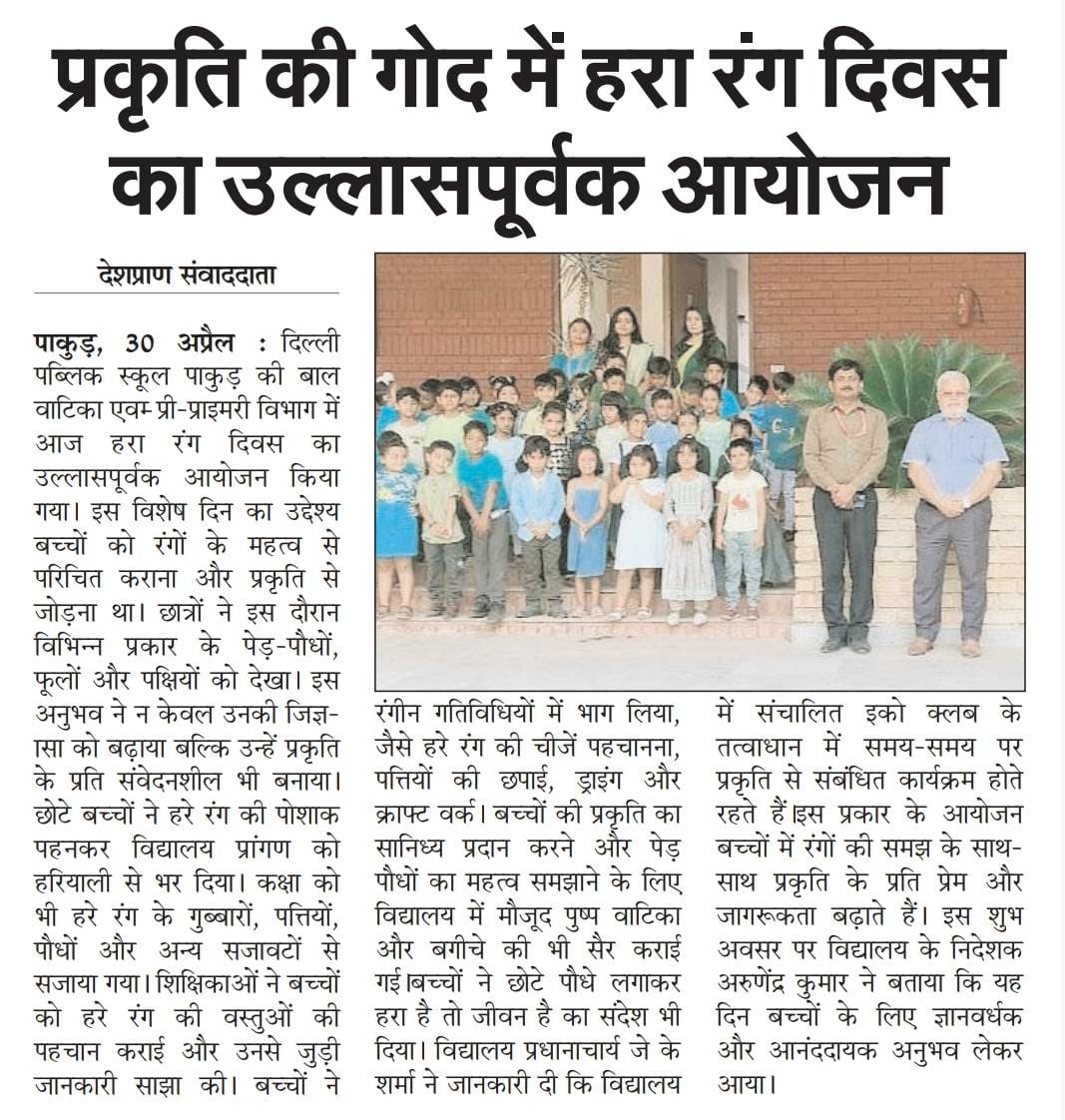 प्रकृति की गोद में हरा रंग दिवस का उल्लासपूर्वक आयोजन

देशप्राण संवाददाता

पाकुड़, 30 अप्रैल : दिल्ली पब्लिक स्कूल पाकुड़ की बाल वाटिका एवम् प्री-प्राइमरी विभाग में आज हरा रंग दिवस का उल्लासपूर्वक आयोजन किया गया। इस विशेष दिन का उद्देश्य बच्चों को रंगों के महत्व से परिचित कराना और प्रकृति से जोड़ना था। छात्रों ने इस दौरान विभिन्न प्रकार के पेड़-पौधों, फूलों और पक्षियों को देखा। इस अनुभव ने न केवल उनकी जिज्ञासा को बढ़ाया बल्कि उन्हें प्रकृति के प्रति संवेदनशील भी बनाया। छोटे बच्चों ने हरे रंग की पोशाक पहनकर विद्यालय प्रांगण को हरियाली से भर दिया। कक्षा को भी हरे रंग के गुब्बारों, पत्तियों, पौधों और अन्य सजावटों से सजाया गया। शिक्षिकाओं ने बच्चों को हरे रंग की वस्तुओं की पहचान कराई और उनसे जुड़ी जानकारी साझा की। बच्चों ने रंगीन गतिविधियों में भाग लिया, जैसे हरे रंग की चीजें पहचानना, पत्तियों की छपाई, ड्राइंग और क्राफ्ट वर्क। बच्चों की प्रकृति का सानिध्य प्रदान करने और पेड़ पौधों का महत्व समझाने के लिए विद्यालय में मौजूद पुष्प वाटिका और बगीचे की भी सैर कराई गई।बच्चों ने छोटे पौधे लगाकर हरा है तो जीवन है का संदेश भी दिया। विद्यालय प्रधानाचार्य जे के शर्मा ने जानकारी दी कि विद्यालय में संचालित इको क्लब के तत्वाधान में समय-समय पर प्रकृति से संबंधित कार्यक्रम होते रहते हैं।इस प्रकार के आयोजन बच्चों में रंगों की समझ के साथ-साथ प्रकृति के प्रति प्रेम और जागरूकता बढ़ाते हैं। इस शुभ अवसर पर विद्यालय के निदेशक अरुणेंद्र कुमार ने बताया कि यह दिन बच्चों के लिए ज्ञानवर्धक और आनंददायक अनुभव लेकर आया।